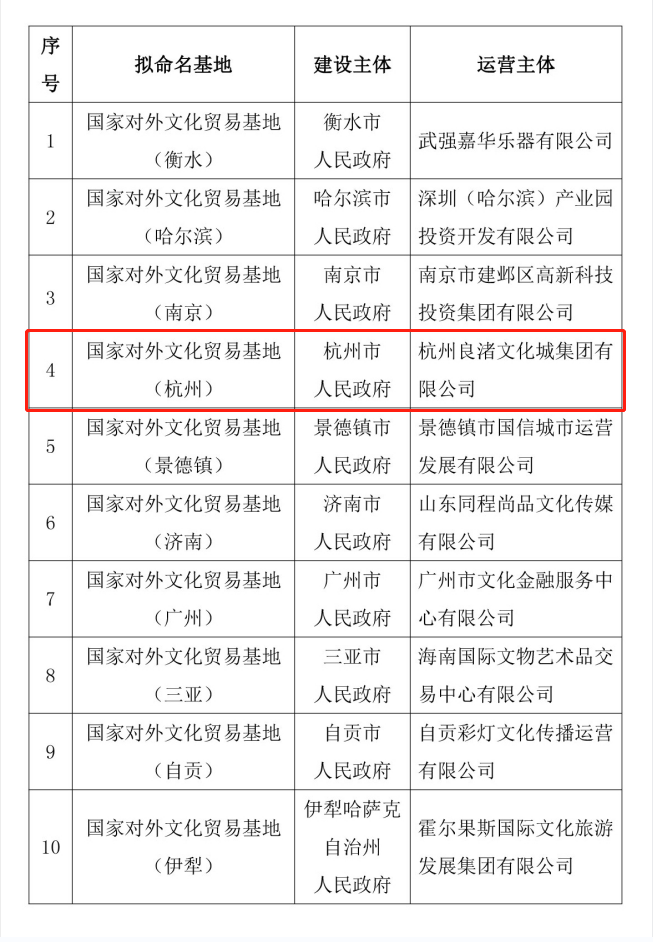 | 序号 | 拟命名基地 | 建设主体 | 运营主体 |
|---|---|---|---|
| 1 | 国家对外文化贸易基地（衡水） | 衡水市人民政府 | 武强嘉华乐器有限公司 |
| 2 | 国家对外文化贸易基地（哈尔滨） | 哈尔滨市人民政府 | 深圳（哈尔滨）产业园投资开发有限公司 |
| 3 | 国家对外文化贸易基地（南京） | 南京市人民政府 | 南京市建邺区高新科技投资集团有限公司 |
| 4 | 国家对外文化贸易基地（杭州） | 杭州市人民政府 | 杭州良渚文化城集团有限公司 |
| 5 | 国家对外文化贸易基地（景德镇） | 景德镇市人民政府 | 景德镇市国信城市运营发展有限公司 |
| 6 | 国家对外文化贸易基地（济南） | 济南市人民政府 | 山东同程尚品文化传媒有限公司 |
| 7 | 国家对外文化贸易基地（广州） | 广州市人民政府 | 广州市文化金融服务中心有限公司 |
| 8 | 国家对外文化贸易基地（三亚） | 三亚市人民政府 | 海南国际文物艺术品交易中心有限公司 |
| 9 | 国家对外文化贸易基地（自贡） | 自贡市人民政府 | 自贡彩灯文化传播运营有限公司 |
| 10 | 国家对外文化贸易基地（伊犁） | 伊犁哈萨克自治州人民政府 | 霍尔果斯国际文化旅游发展集团有限公司 |